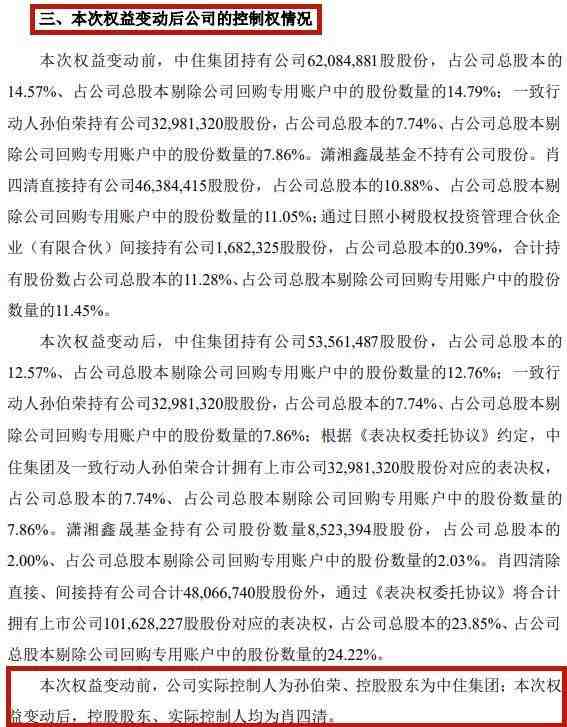 三、本次权益变动后公司的控制权情况

本次权益变动前，中住集团持有公司62,084,881股股份，占公司总股本的14.57%、占公司总股本剔除公司回购专用账户中的股份数量的14.79%；一致行动人孙伯荣持有公司32,981,320股股份，占公司总股本的7.74%、占公司总股本剔除公司回购专用账户中的股份数量的7.86%。潇湘鑫晟基金不持有公司股份。肖四清直接持有公司46,384,415股股份，占公司总股本的10.88%、占公司总股本剔除公司回购专用账户中的股份数量的11.05%；通过日照小树股权投资管理合伙企业（有限合伙）间接持有公司1,682,325股股份，占公司总股本的0.39%，合计持有股份数占公司总股本的11.28%、占公司总股本剔除公司回购专用账户中的股份数量的11.45%。

本次权益变动后，中住集团持有公司53,561,487股股份，占公司总股本的12.57%、占公司总股本剔除公司回购专用账户中的股份数量的12.76%；一致行动人孙伯荣持有公司32,981,320股股份，占公司总股本的7.74%、占公司总股本剔除公司回购专用账户中的股份数量的7.86%；根据《表决权委托协议》约定，中住集团及一致行动人孙伯荣合计拥有上市公司32,981,320股股份对应的表决权，占公司总股本的7.74%、占公司总股本剔除公司回购专用账户中的股份数量的7.86%。潇湘鑫晟基金持有公司股份数量8,523,394股股份，占公司总股本的2.00%、占公司总股本剔除公司回购专用账户中的股份数量的2.03%。肖四清除直接、间接持有公司合计48,066,740股股份外，通过《表决权委托协议》将合计拥有上市公司101,628,227股股份对应的表决权，占公司总股本的23.85%、占公司总股本剔除公司回购专用账户中的股份数量的24.22%。

本次权益变动前，公司实际控制人为孙伯荣、控股股东为中住集团；本次权益变动后，控股股东、实际控制人均为肖四清。